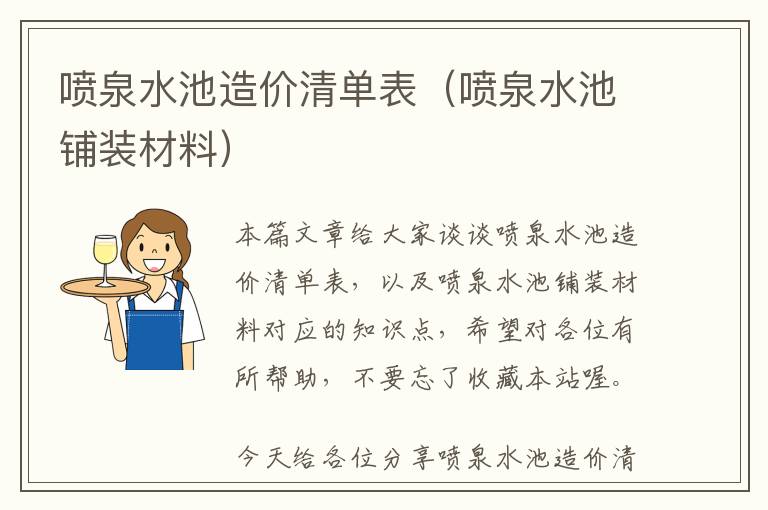 喷泉水池造价清单表（喷泉水池铺装材料）

本篇文章给大家谈谈喷泉水池造价清单表，以及喷泉水池铺装材料对应的知识点，希望对各位有所帮助，不要忘了收藏本站喔。

今天给各位分享喷泉水池造价清